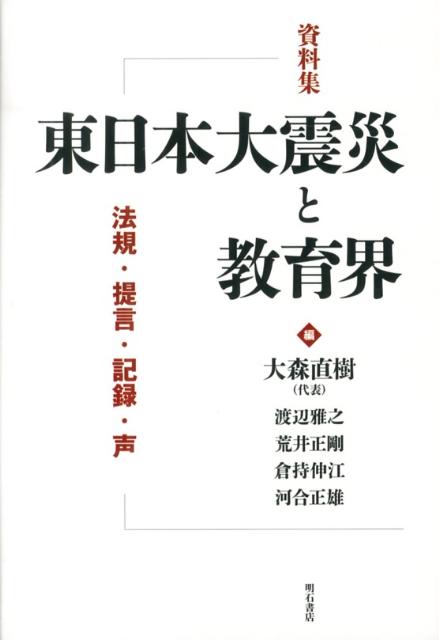 資料集

東日本大震災と教育界

法規・提言・記録・声

編
大森直樹
（代表）
渡辺雅之
荒井正剛
倉持伸江
河合正雄

明石書店